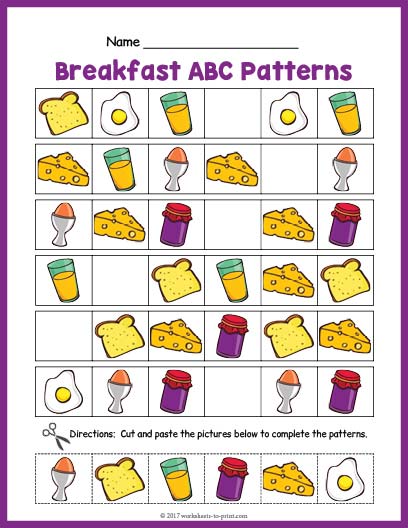 Name ____________________

Breakfast ABC Patterns

Directions: Cut and paste the pictures below to complete the patterns.

© 2017 worksheets-to-print.com